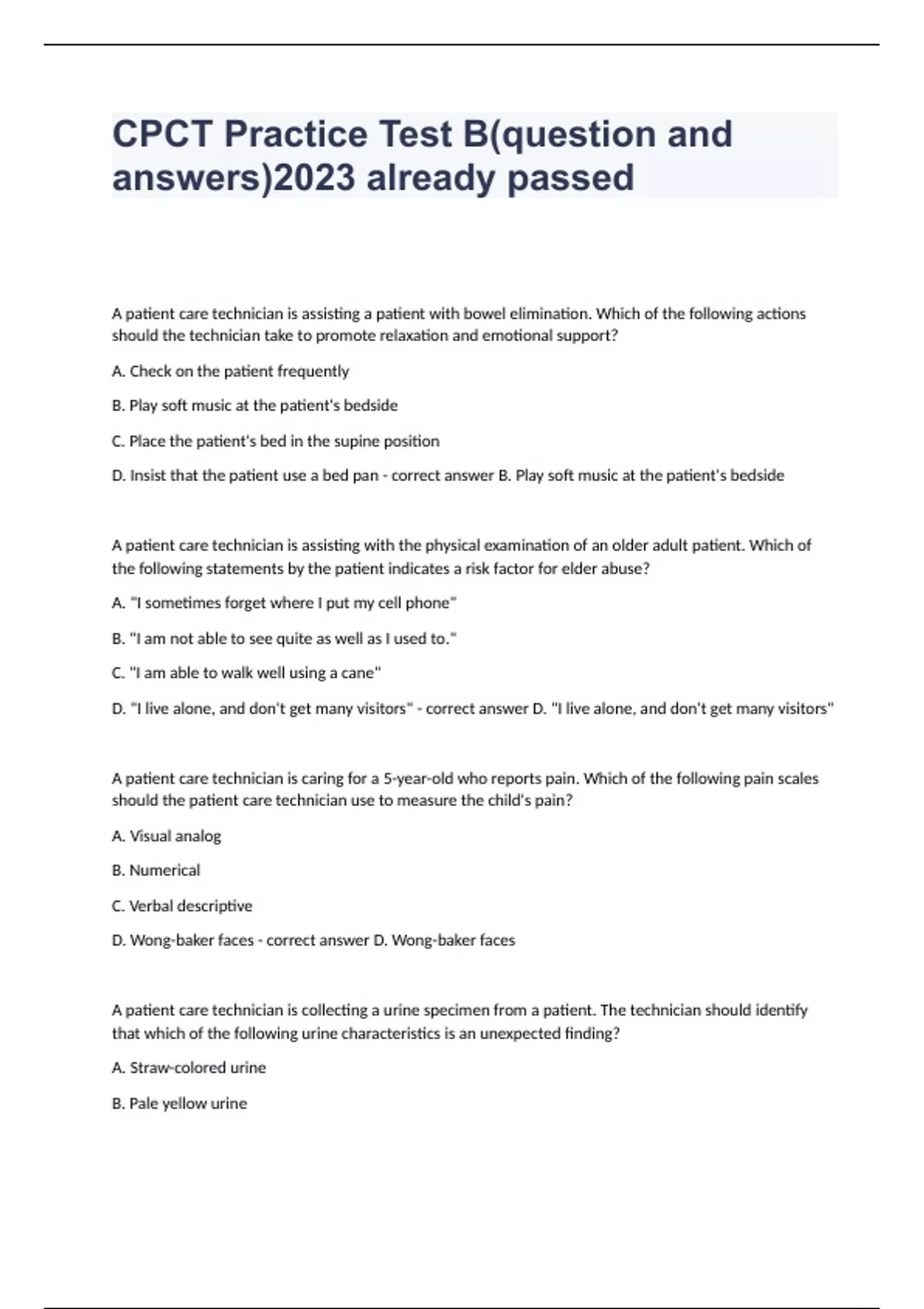 CPCT Practice Test B(question and answers)2023 already passed

A patient care technician is assisting a patient with bowel elimination. Which of the following actions should the technician take to promote relaxation and emotional support?

A. Check on the patient frequently

B. Play soft music at the patient's bedside

C. Place the patient's bed in the supine position

D. Insist that the patient use a bed pan - correct answer B. Play soft music at the patient's bedside

A patient care technician is assisting with the physical examination of an older adult patient. Which of the following statements by the patient indicates a risk factor for elder abuse?

A. "I sometimes forget where I put my cell phone"

B. "I am not able to see quite as well as I used to."

C. "I am able to walk well using a cane"

D. "I live alone, and don't get many visitors" - correct answer D. "I live alone, and don't get many visitors"

A patient care technician is caring for a 5-year-old who reports pain. Which of the following pain scales should the patient care technician use to measure the child's pain?

A. Visual analog

B. Numerical

C. Verbal descriptive

D. Wong-baker faces - correct answer D. Wong-baker faces

A patient care technician is collecting a urine specimen from a patient. The technician should identify that which of the following urine characteristics is an unexpected finding?

A. Straw-colored urine

B. Pale yellow urine